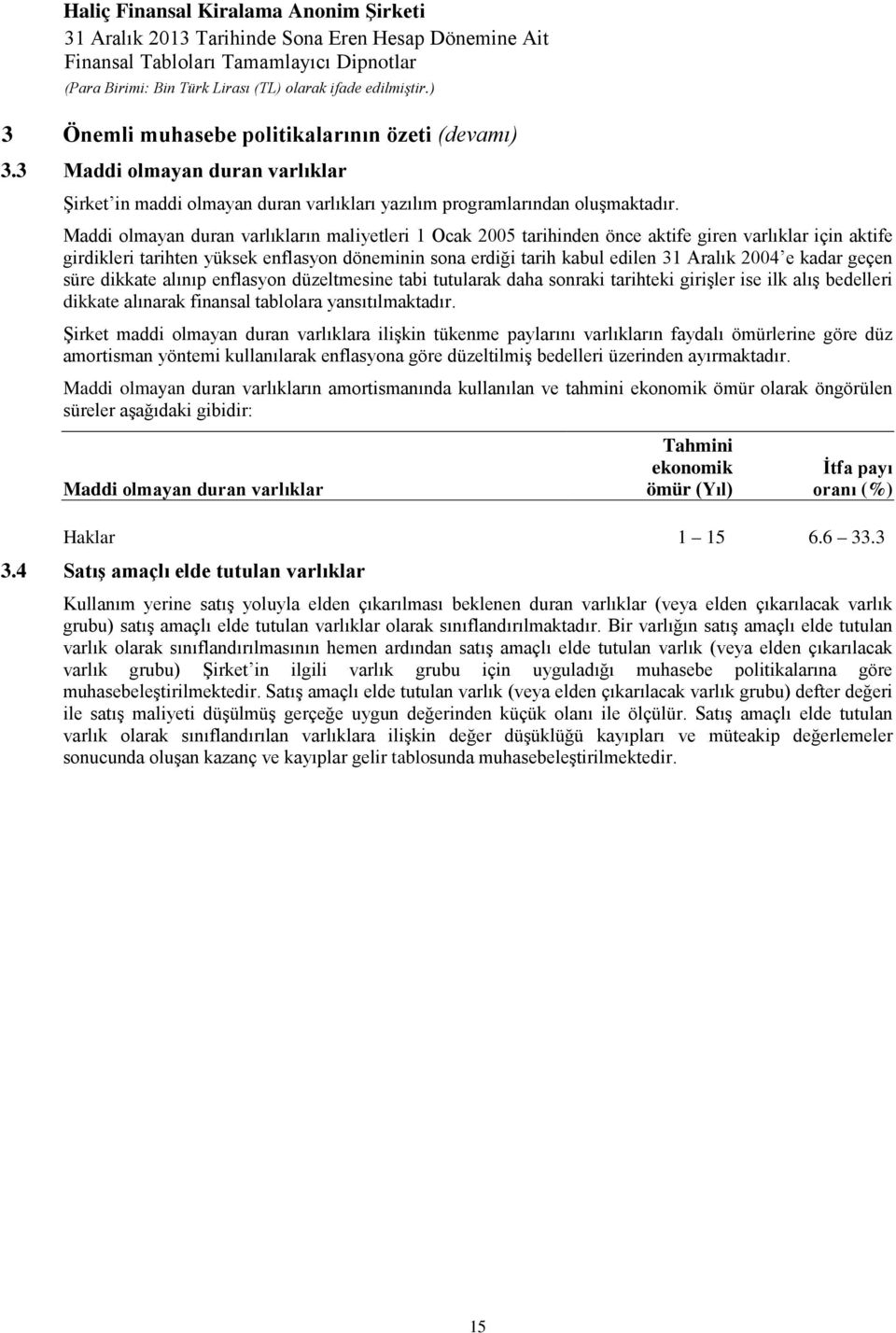 Haliç Finansal Kiralama Anonim Şirketi
31 Aralık 2013 Tarihinde Sona Eren Hesap Dönemine Ait
Finansal Tabloları Tamamlayıcı Dipnotlar
(Para Birimi: Bin Türk Lirası (TL) olarak ifade edilmiştir.)

3 Önemli muhasebe politikalarının özeti (devamı)

3.3 Maddi olmayan duran varlıklar

Şirket'in maddi olmayan duran varlıkları yazılım programlarından oluşmaktadır.

Maddi olmayan duran varlıkların maliyetleri 1 Ocak 2005 tarihinden önce aktife giren varlıklar için aktife girdikleri tarihten yüksek enflasyon döneminin sona erdiği tarih kabul edilen 31 Aralık 2004'e kadar geçen süre dikkate alınıp enflasyon düzeltmesine tabi tutularak daha sonraki tarihteki girişler ise ilk alış bedelleri dikkate alınarak finansal tablolara yansıtılmaktadır.

Şirket maddi olmayan duran varlıklara ilişkin tükenme paylarını varlıkların faydalı ömürlerine göre düz amortisman yöntemi kullanılarak enflasyona göre düzeltilmiş bedelleri üzerinden ayırmaktadır.

Maddi olmayan duran varlıkların amortismanında kullanılan ve tahmini ekonomik ömür olarak öngörülen süreler aşağıdaki gibidir:

| Maddi olmayan duran varlıklar | Tahmini ekonomik ömür (Yıl) | İtfa payı oranı (%) |
|---|---|---|
| Haklar | 1 – 15 | 6.6 – 33.3 |

3.4 Satış amaçlı elde tutulan varlıklar

Kullanım yerine satış yoluyla elden çıkarılması beklenen duran varlıklar (veya elden çıkarılacak varlık grubu) satış amaçlı elde tutulan varlıklar olarak sınıflandırılmaktadır. Bir varlığın satış amaçlı elde tutulan varlık olarak sınıflandırılmasının hemen ardından satış amaçlı elde tutulan varlık (veya elden çıkarılacak varlık grubu) Şirket'in ilgili varlık grubu için uyguladığı muhasebe politikalarına göre muhasebeleştirilmektedir. Satış amaçlı elde tutulan varlık (veya elden çıkarılacak varlık grubu) defter değeri ile satış maliyeti düşülmüş gerçeğe uygun değerinden küçük olanı ile ölçülür. Satış amaçlı elde tutulan varlık olarak sınıflandırılan varlıklara ilişkin değer düşüklüğü kayıpları ve müteakip değerlemeler sonucunda oluşan kazanç ve kayıplar gelir tablosunda muhasebeleştirilmektedir.

15